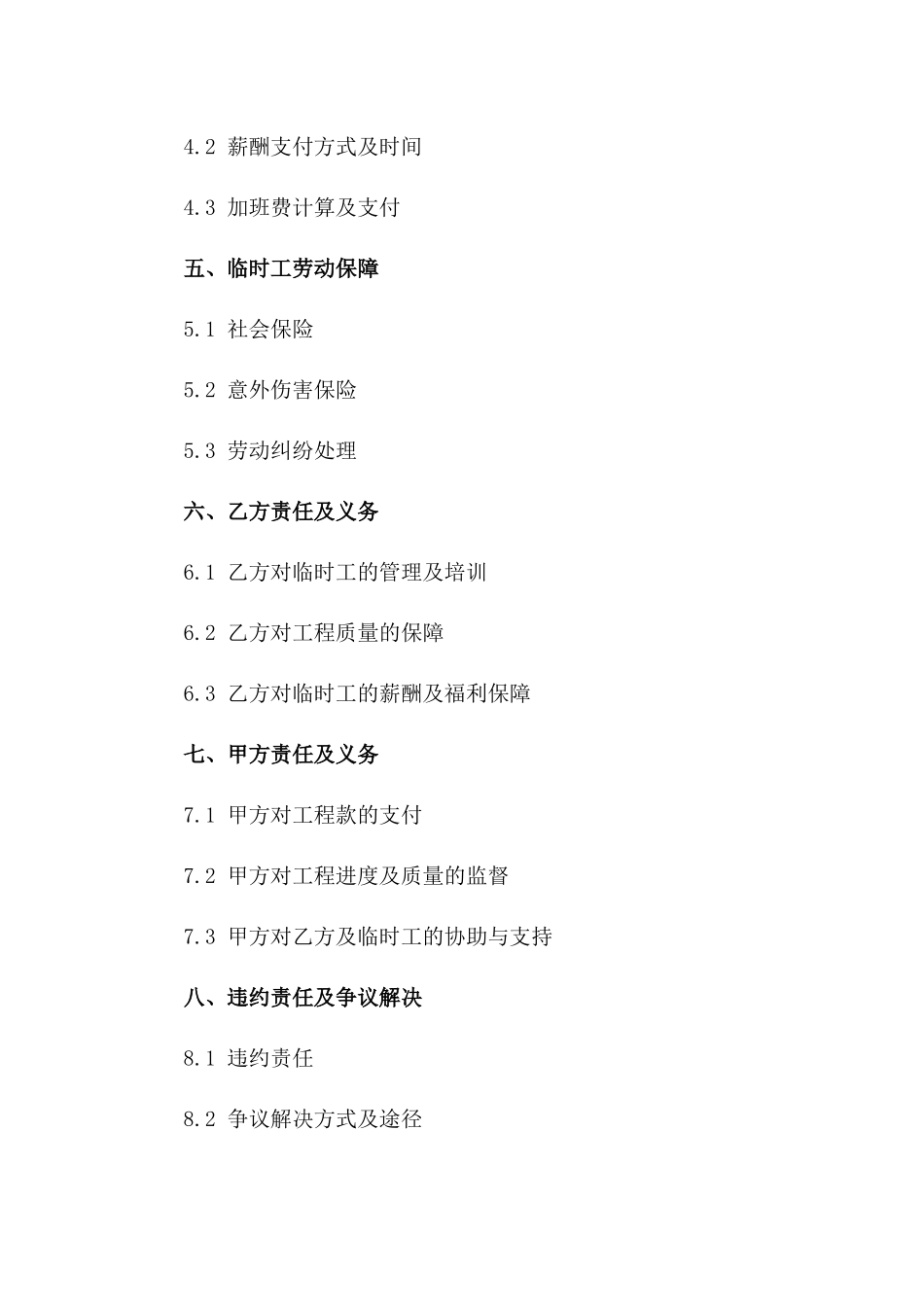 4.2 薪酬支付方式及时间

4.3 加班费计算及支付

五、临时工劳动保障

5.1 社会保险

5.2 意外伤害保险

5.3 劳动纠纷处理

六、乙方责任及义务

6.1 乙方对临时工的管理及培训

6.2 乙方对工程质量的保障

6.3 乙方对临时工的薪酬及福利保障

七、甲方责任及义务

7.1 甲方对工程款的支付

7.2 甲方对工程进度及质量的监督

7.3 甲方对乙方及临时工的协助与支持

八、违约责任及争议解决

8.1 违约责任

8.2 争议解决方式及途径